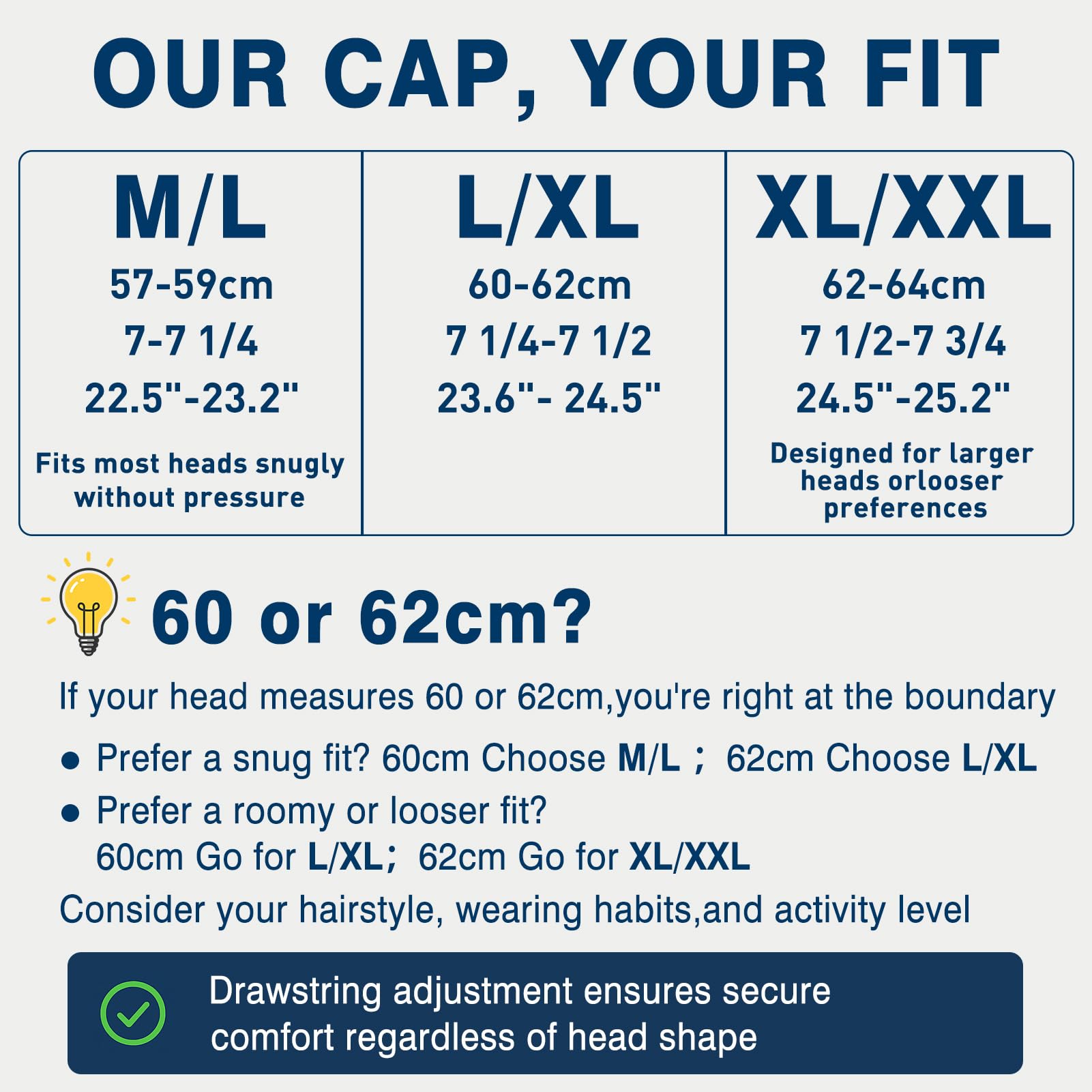 OUR CAP, YOUR FIT

| M/L | L/XL | XL/XXL |
|---|---|---|
| 57-59cm | 60-62cm | 62-64cm |
| 7-7 1/4 | 7 1/4-7 1/2 | 7 1/2-7 3/4 |
| 22.5"-23.2" | 23.6"- 24.5" | 24.5"-25.2" |
| Fits most heads snugly without pressure | | Designed for larger heads orlooser preferences |

60 or 62cm?

If your head measures 60 or 62cm,you're right at the boundary

● Prefer a snug fit? 60cm Choose M/L ; 62cm Choose L/XL

● Prefer a roomy or looser fit? 60cm Go for L/XL; 62cm Go for XL/XXL

Consider your hairstyle, wearing habits,and activity level

Drawstring adjustment ensures secure comfort regardless of head shape